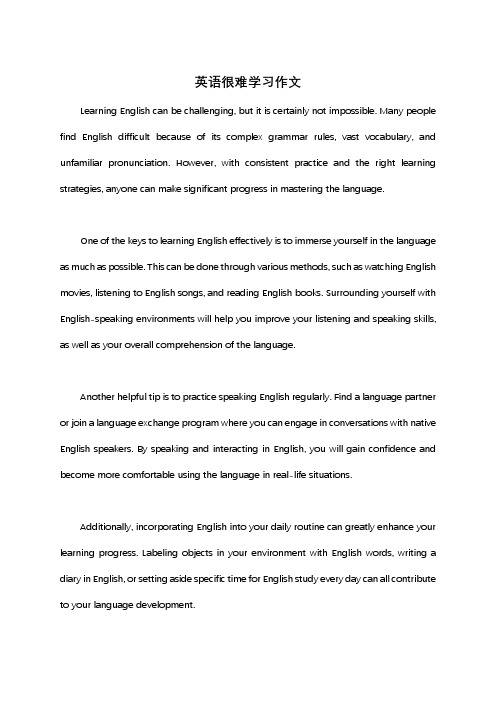 英语很难学习作文

Learning English can be challenging, but it is certainly not impossible. Many people find English difficult because of its complex grammar rules, vast vocabulary, and unfamiliar pronunciation. However, with consistent practice and the right learning strategies, anyone can make significant progress in mastering the language.

One of the keys to learning English effectively is to immerse yourself in the language as much as possible. This can be done through various methods, such as watching English movies, listening to English songs, and reading English books. Surrounding yourself with English-speaking environments will help you improve your listening and speaking skills, as well as your overall comprehension of the language.

Another helpful tip is to practice speaking English regularly. Find a language partner or join a language exchange program where you can engage in conversations with native English speakers. By speaking and interacting in English, you will gain confidence and become more comfortable using the language in real-life situations.

Additionally, incorporating English into your daily routine can greatly enhance your learning progress. Labeling objects in your environment with English words, writing a diary in English, or setting aside specific time for English study every day can all contribute to your language development.